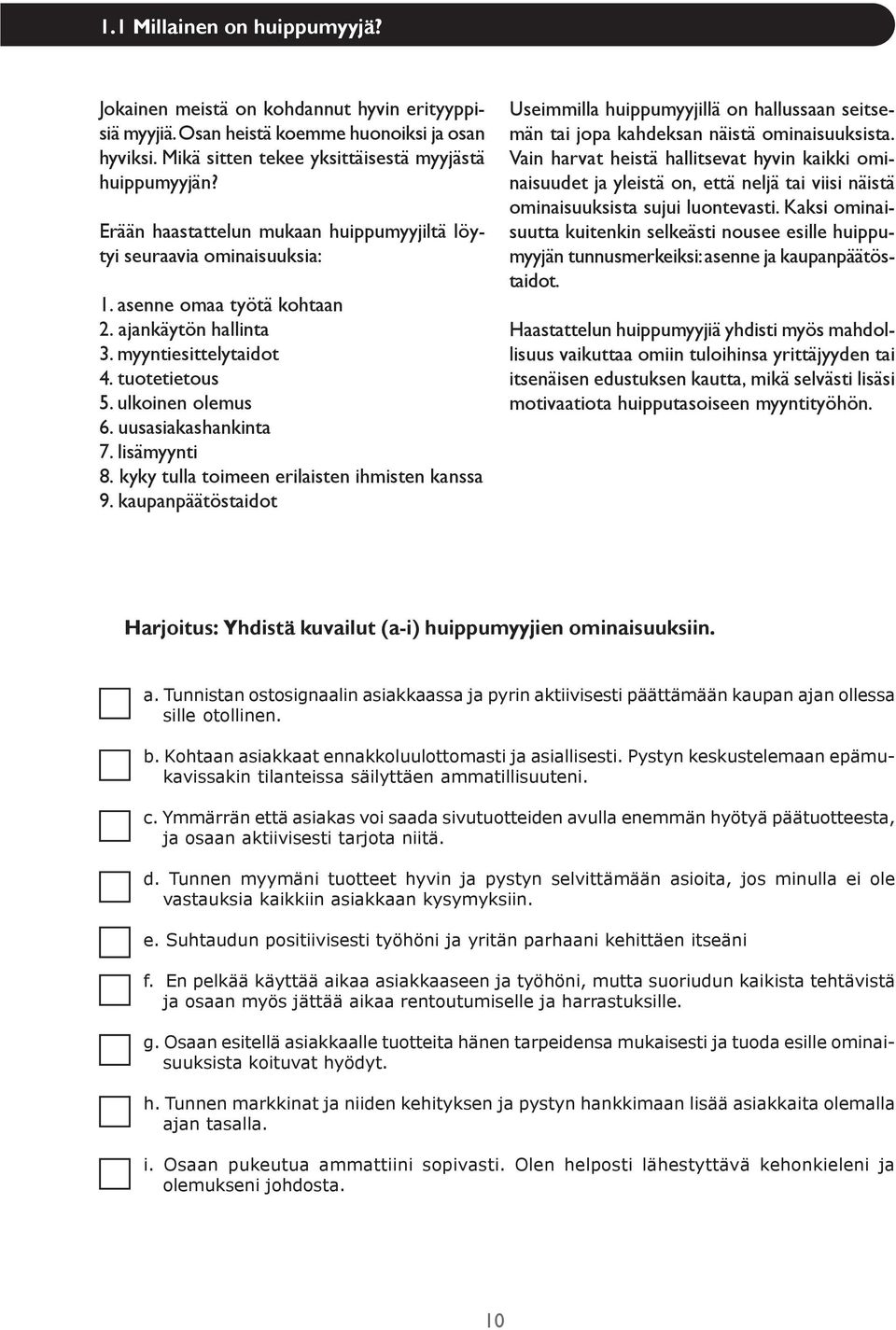 1.1 Millainen on huippumyyjä?

Jokainen meistä on kohdannut hyvin erityyppisiä myyjiä. Osan heistä koemme huonoiksi ja osan hyviksi. Mikä sitten tekee yksittäisestä myyjästä huippumyyjän?

Erään haastattelun mukaan huippumyyjiltä löytyi seuraavia ominaisuuksia:

1. asenne omaa työtä kohtaan
2. ajankäytön hallinta
3. myyntiesittelytaidot
4. tuotetietous
5. ulkoinen olemus
6. uusasiakashankinta
7. lisämyynti
8. kyky tulla toimeen erilaisten ihmisten kanssa
9. kaupanpäätöstaidot

Useimmilla huippumyyjillä on hallussaan seitsemän tai jopa kahdeksan näistä ominaisuuksista. Vain harvat heistä hallitsevat hyvin kaikki ominaisuudet ja yleistä on, että neljä tai viisi näistä ominaisuuksista sujui luontevasti. Kaksi ominaisuutta kuitenkin selkeästi nousee esille huippumyyjän tunnusmerkeiksi: asenne ja kaupanpäätöstaidot.

Haastattelun huippumyyjiä yhdisti myös mahdollisuus vaikuttaa omiin tuloihinsa yrittäjyyden tai itsenäisen edustuksen kautta, mikä selvästi lisäsi motivaatiota huipputasoiseen myyntityöhön.

Harjoitus: Yhdistä kuvailut (a-i) huippumyyjien ominaisuuksiin.

a. Tunnistan ostosignaalin asiakkaassa ja pyrin aktiivisesti päättämään kaupan ajan ollessa sille otollinen.

b. Kohtaan asiakkaat ennakkoluulottomasti ja asiallisesti. Pystyn keskustelemaan epämukavissakin tilanteissa säilyttäen ammatillisuuteni.

c. Ymmärrän että asiakas voi saada sivutuotteiden avulla enemmän hyötyä päätuotteesta, ja osaan aktiivisesti tarjota niitä.

d. Tunnen myymäni tuotteet hyvin ja pystyn selvittämään asioita, jos minulla ei ole vastauksia kaikkiin asiakkaan kysymyksiin.

e. Suhtaudun positiivisesti työhöni ja yritän parhaani kehittäen itseäni

f. En pelkää käyttää aikaa asiakkaaseen ja työhöni, mutta suoriudun kaikista tehtävistä ja osaan myös jättää aikaa rentoutumiselle ja harrastuksille.

g. Osaan esitellä asiakkaalle tuotteita hänen tarpeidensa mukaisesti ja tuoda esille ominaisuuksista koituvat hyödyt.

h. Tunnen markkinat ja niiden kehityksen ja pystyn hankkimaan lisää asiakkaita olemalla ajan tasalla.

i. Osaan pukeutua ammattiini sopivasti. Olen helposti lähestyttävä kehonkieleni ja olemukseni johdosta.

10